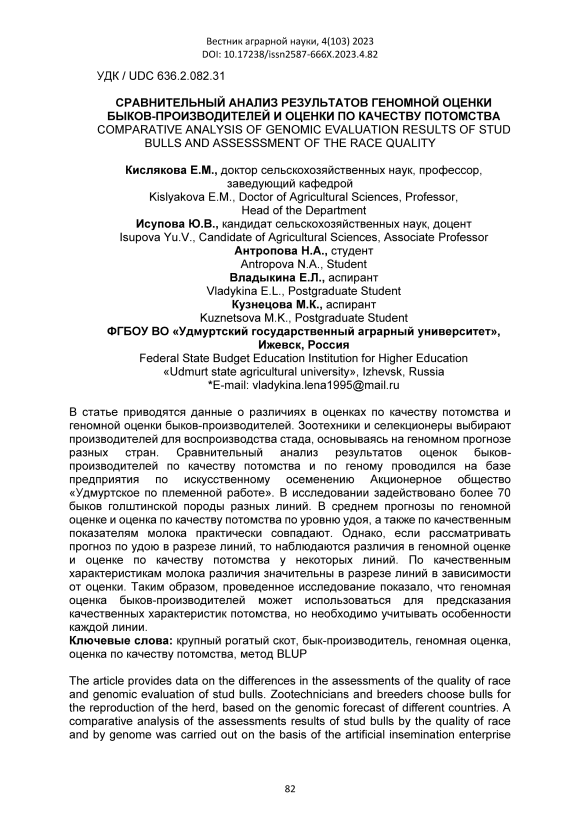 Вестник аграрной науки, 4(103) 2023
DOI: 10.17238/issn2587-666X.2023.4.82

УДК / UDC 636.2.082.31

СРАВНИТЕЛЬНЫЙ АНАЛИЗ РЕЗУЛЬТАТОВ ГЕНОМНОЙ ОЦЕНКИ БЫКОВ-ПРОИЗВОДИТЕЛЕЙ И ОЦЕНКИ ПО КАЧЕСТВУ ПОТОМСТВА
COMPARATIVE ANALYSIS OF GENOMIC EVALUATION RESULTS OF STUD BULLS AND ASSESSSMENT OF THE RACE QUALITY

Кислякова Е.М., доктор сельскохозяйственных наук, профессор, заведующий кафедрой
Kislyakova E.M., Doctor of Agricultural Sciences, Professor, Head of the Department
Исупова Ю.В., кандидат сельскохозяйственных наук, доцент
Isupova Yu.V., Candidate of Agricultural Sciences, Associate Professor
Антропова Н.А., студент
Antropova N.A., Student
Владыкина Е.Л., аспирант
Vladykina E.L., Postgraduate Student
Кузнецова М.К., аспирант
Kuznetsova M.K., Postgraduate Student
ФГБОУ ВО «Удмуртский государственный аграрный университет», Ижевск, Россия
Federal State Budget Education Institution for Higher Education «Udmurt state agricultural university», Izhevsk, Russia
*E-mail: vladykina.lena1995@mail.ru

В статье приводятся данные о различиях в оценках по качеству потомства и геномной оценки быков-производителей. Зоотехники и селекционеры выбирают производителей для воспроизводства стада, основываясь на геномном прогнозе разных стран. Сравнительный анализ результатов оценок быков-производителей по качеству потомства и по геному проводился на базе предприятия по искусственному осеменению Акционерное общество «Удмуртское по племенной работе». В исследовании задействовано более 70 быков голштинской породы разных линий. В среднем прогнозы по геномной оценке и оценка по качеству потомства по уровню удоя, а также по качественным показателям молока практически совпадают. Однако, если рассматривать прогноз по удою в разрезе линий, то наблюдаются различия в геномной оценке и оценке по качеству потомства у некоторых линий. По качественным характеристикам молока различия значительны в разрезе линий в зависимости от оценки. Таким образом, проведенное исследование показало, что геномная оценка быков-производителей может использоваться для предсказания качественных характеристик потомства, но необходимо учитывать особенности каждой линии.
Ключевые слова: крупный рогатый скот, бык-производитель, геномная оценка, оценка по качеству потомства, метод BLUP

The article provides data on the differences in the assessments of the quality of race and genomic evaluation of stud bulls. Zootechnicians and breeders choose bulls for the reproduction of the herd, based on the genomic forecast of different countries. A comparative analysis of the assessments results of stud bulls by the quality of race and by genome was carried out on the basis of the artificial insemination enterprise

82